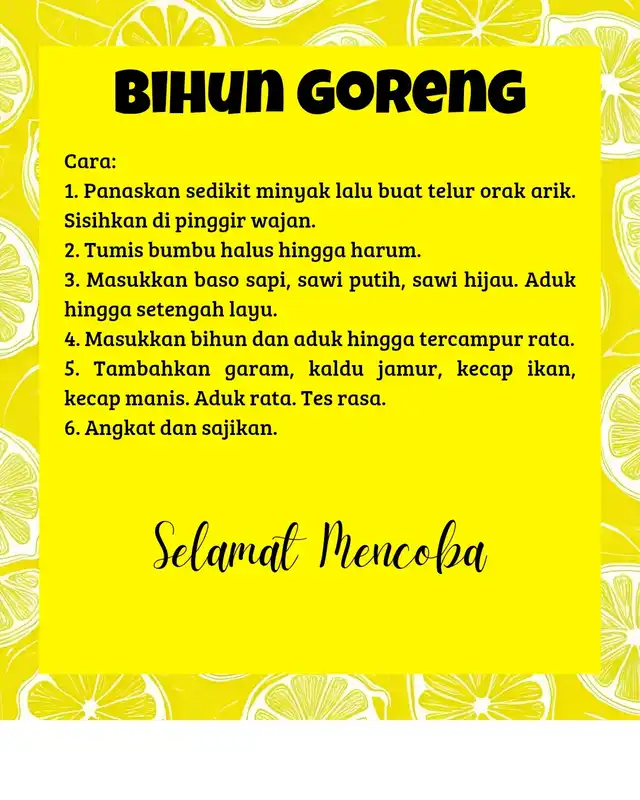 BIHUN GORENG

Cara:
1. Panaskan sedikit minyak lalu buat telur orak arik. Sisihkan di pinggir wajan.
2. Tumis bumbu halus hingga harum.
3. Masukkan baso sapi, sawi putih, sawi hijau. Aduk hingga setengah layu.
4. Masukkan bihun dan aduk hingga tercampur rata.
5. Tambahkan garam, kaldu jamur, kecap ikan, kecap manis. Aduk rata. Tes rasa.
6. Angkat dan sajikan.

Selamat Mencoba